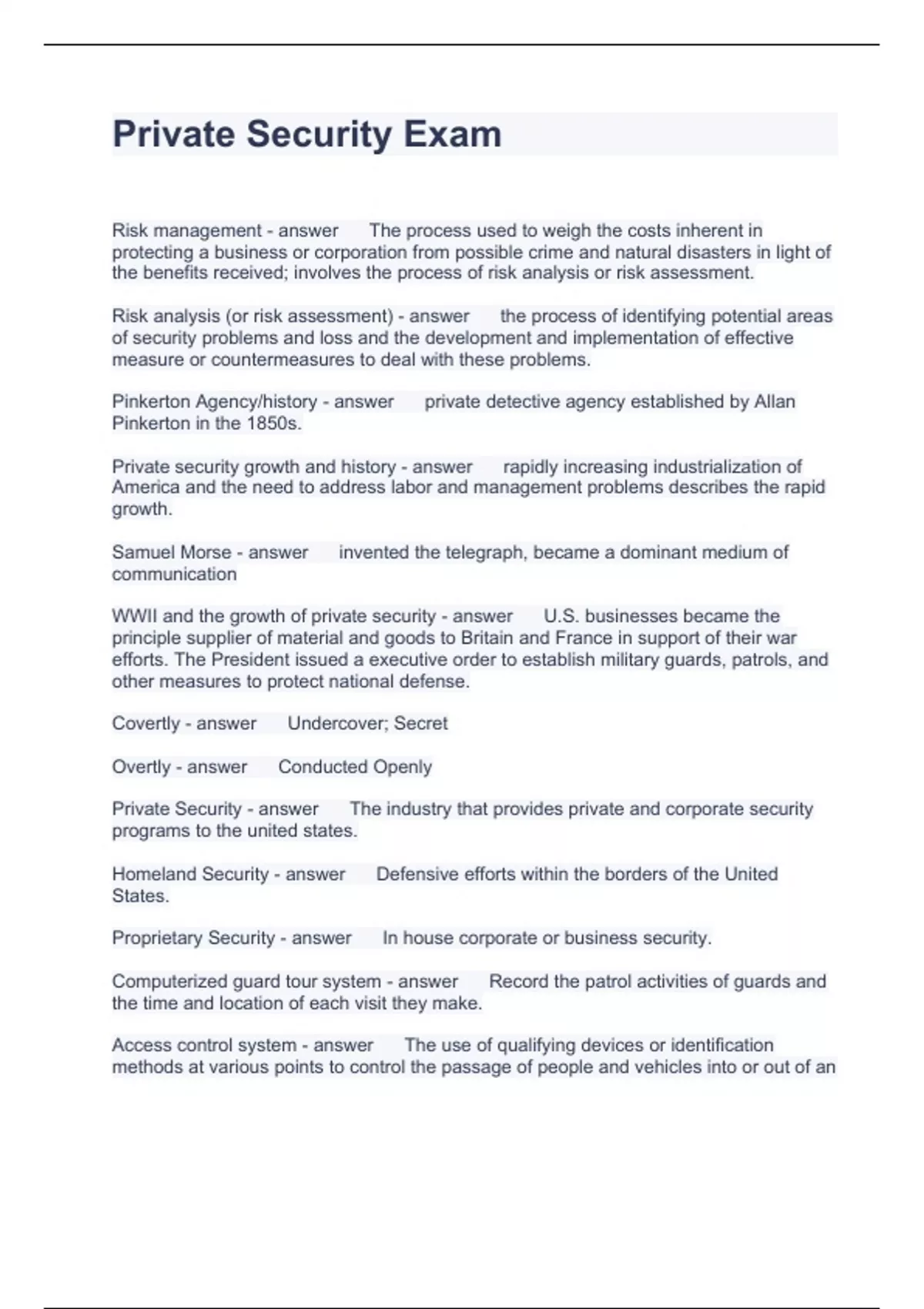 Private Security Exam

Risk management - answer The process used to weigh the costs inherent in protecting a business or corporation from possible crime and natural disasters in light of the benefits received; involves the process of risk analysis or risk assessment.

Risk analysis (or risk assessment) - answer the process of identifying potential areas of security problems and loss and the development and implementation of effective measure or countermeasures to deal with these problems.

Pinkerton Agency/history - answer private detective agency established by Allan Pinkerton in the 1850s.

Private security growth and history - answer rapidly increasing industrialization of America and the need to address labor and management problems describes the rapid growth.

Samuel Morse - answer invented the telegraph, became a dominant medium of communication

WWII and the growth of private security - answer U.S. businesses became the principle supplier of material and goods to Britain and France in support of their war efforts. The President issued a executive order to establish military guards, patrols, and other measures to protect national defense.

Covertly - answer Undercover; Secret

Overtly - answer Conducted Openly

Private Security - answer The industry that provides private and corporate security programs to the united states.

Homeland Security - answer Defensive efforts within the borders of the United States.

Proprietary Security - answer In house corporate or business security.

Computerized guard tour system - answer Record the patrol activities of guards and the time and location of each visit they make.

Access control system - answer The use of qualifying devices or identification methods at various points to control the passage of people and vehicles into or out of an